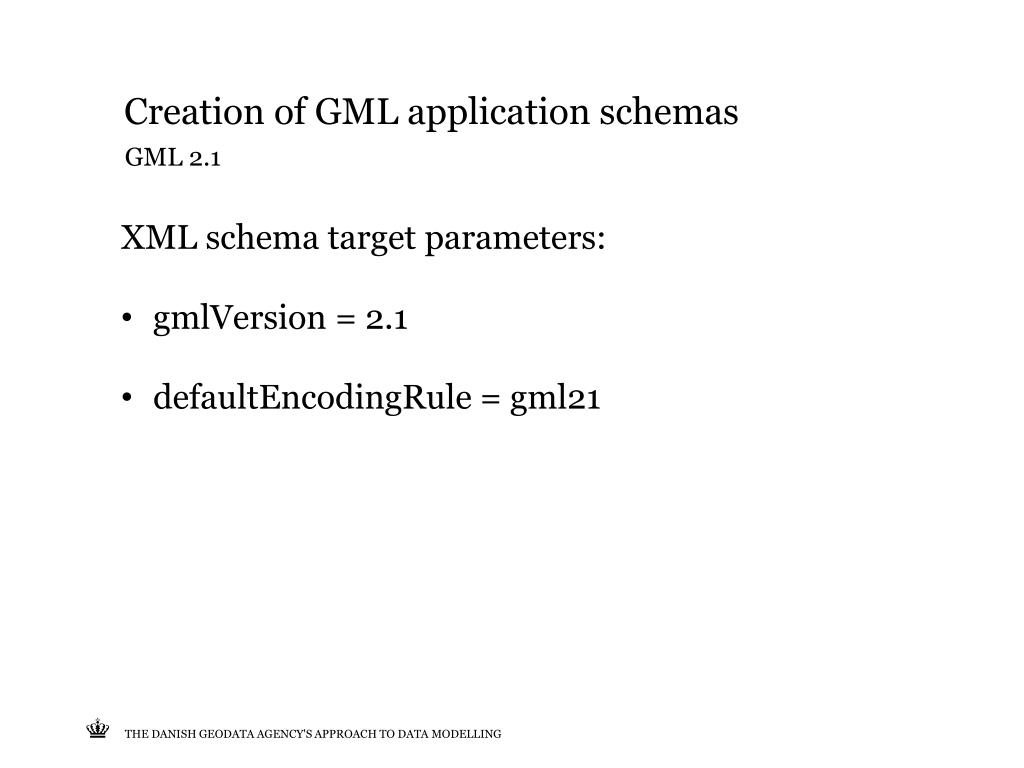 Creation of GML application schemas
GML 2.1

XML schema target parameters:

• gmlVersion = 2.1

• defaultEncodingRule = gml21

THE DANISH GEODATA AGENCY'S APPROACH TO DATA MODELLING